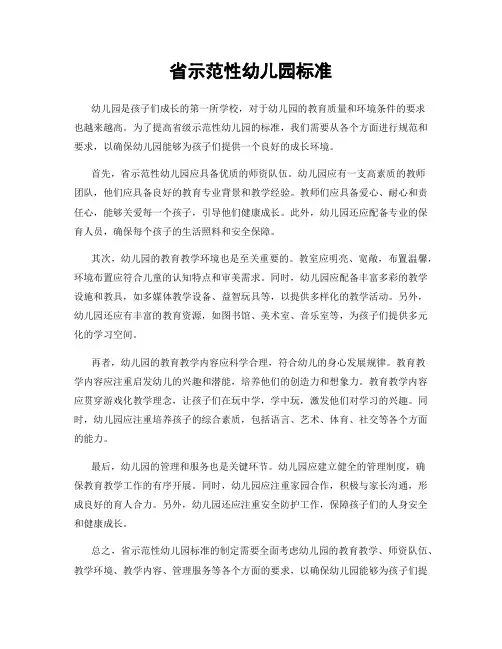 省示范性幼儿园标准

幼儿园是孩子们成长的第一所学校，对于幼儿园的教育质量和环境条件的要求也越来越高。为了提高省级示范性幼儿园的标准，我们需要从各个方面进行规范和要求，以确保幼儿园能够为孩子们提供一个良好的成长环境。

首先，省示范性幼儿园应具备优质的师资队伍。幼儿园应有一支高素质的教师团队，他们应具备良好的教育专业背景和教学经验。教师们应具备爱心、耐心和责任心，能够关爱每一个孩子，引导他们健康成长。此外，幼儿园还应配备专业的保育人员，确保每个孩子的生活照料和安全保障。

其次，幼儿园的教育教学环境也是至关重要的。教室应明亮、宽敞，布置温馨，环境布置应符合儿童的认知特点和审美需求。同时，幼儿园应配备丰富多彩的教学设施和教具，如多媒体教学设备、益智玩具等，以提供多样化的教学活动。另外，幼儿园还应有丰富的教育资源，如图书馆、美术室、音乐室等，为孩子们提供多元化的学习空间。

再者，幼儿园的教育教学内容应科学合理，符合幼儿的身心发展规律。教育教学内容应注重启发幼儿的兴趣和潜能，培养他们的创造力和想象力。教育教学内容应贯穿游戏化教学理念，让孩子们在玩中学，学中玩，激发他们对学习的兴趣。同时，幼儿园应注重培养孩子的综合素质，包括语言、艺术、体育、社交等各个方面的能力。

最后，幼儿园的管理和服务也是关键环节。幼儿园应建立健全的管理制度，确保教育教学工作的有序开展。同时，幼儿园应注重家园合作，积极与家长沟通，形成良好的育人合力。另外，幼儿园还应注重安全防护工作，保障孩子们的人身安全和健康成长。

总之，省示范性幼儿园标准的制定需要全面考虑幼儿园的教育教学、师资队伍、教学环境、教学内容、管理服务等各个方面的要求，以确保幼儿园能够为孩子们提